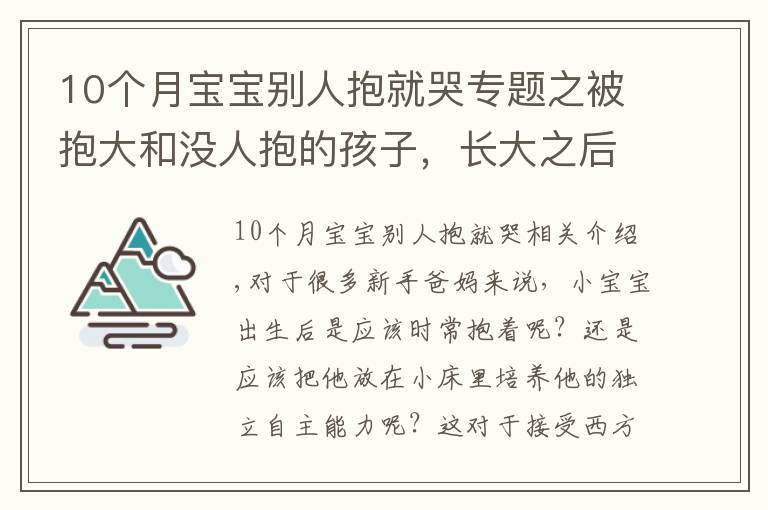 10个月宝宝别人抱就哭专题之被抱大和没人抱的孩子，长大之后

10个月宝宝别人抱就哭相关介绍，对于很多新手爸妈来说，小宝宝出生后是应该时常抱着呢？还是应该把他放在小床里培养他的独立自主能力呢？这对于接受西方